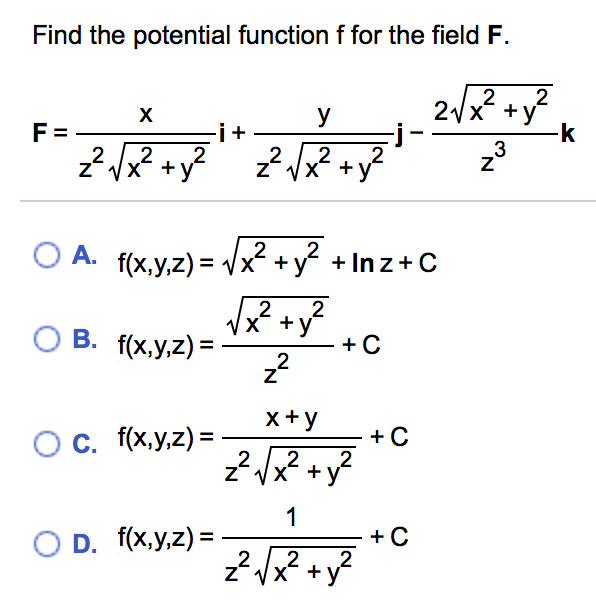 Find the potential function f for the field **F**.

$\mathbf{F} = \frac{x}{z^2\sqrt{x^2+y^2}}\mathbf{i} + \frac{y}{z^2\sqrt{x^2+y^2}}\mathbf{j} - \frac{2\sqrt{x^2+y^2}}{z^3}\mathbf{k}$

A. $f(x,y,z) = \sqrt{x^2+y^2} + \ln z + C$

B. $f(x,y,z) = \frac{\sqrt{x^2+y^2}}{z^2} + C$

C. $f(x,y,z) = \frac{x+y}{z^2\sqrt{x^2+y^2}} + C$

D. $f(x,y,z) = \frac{1}{z^2\sqrt{x^2+y^2}} + C$